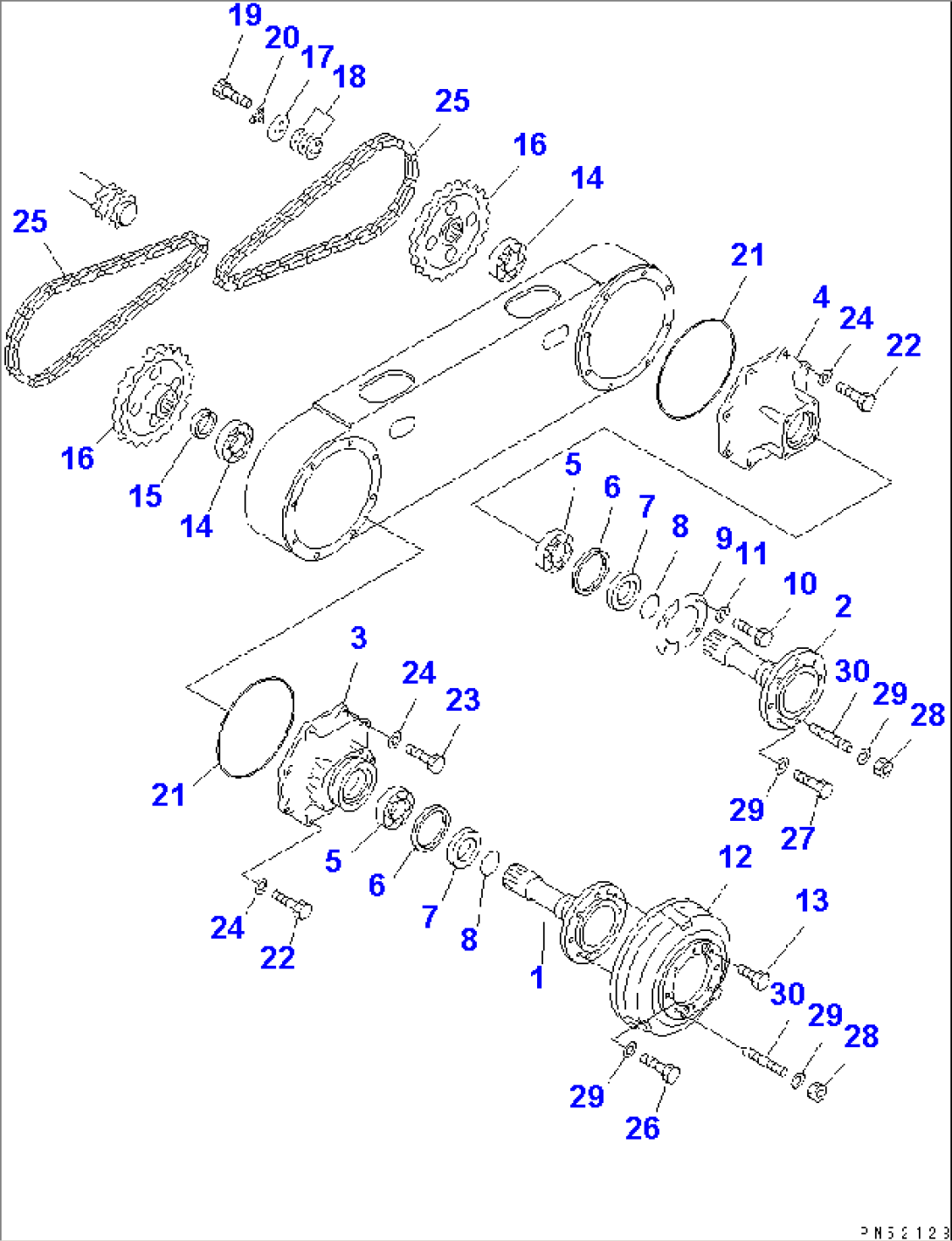 19
20
17
18
25
16
14
25
21
4
24
22
16
15
14
5
6
7
8
9
11
10
2
3
24
23
30
29
28
21
29
27
5
6
7
8
12
13
24
22
1
30
29
28
29
26
PN52123